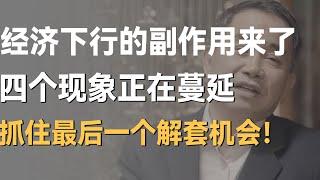 经济下行的副作用来了
四个现象正在蔓延
抓住最后一个解套机会!